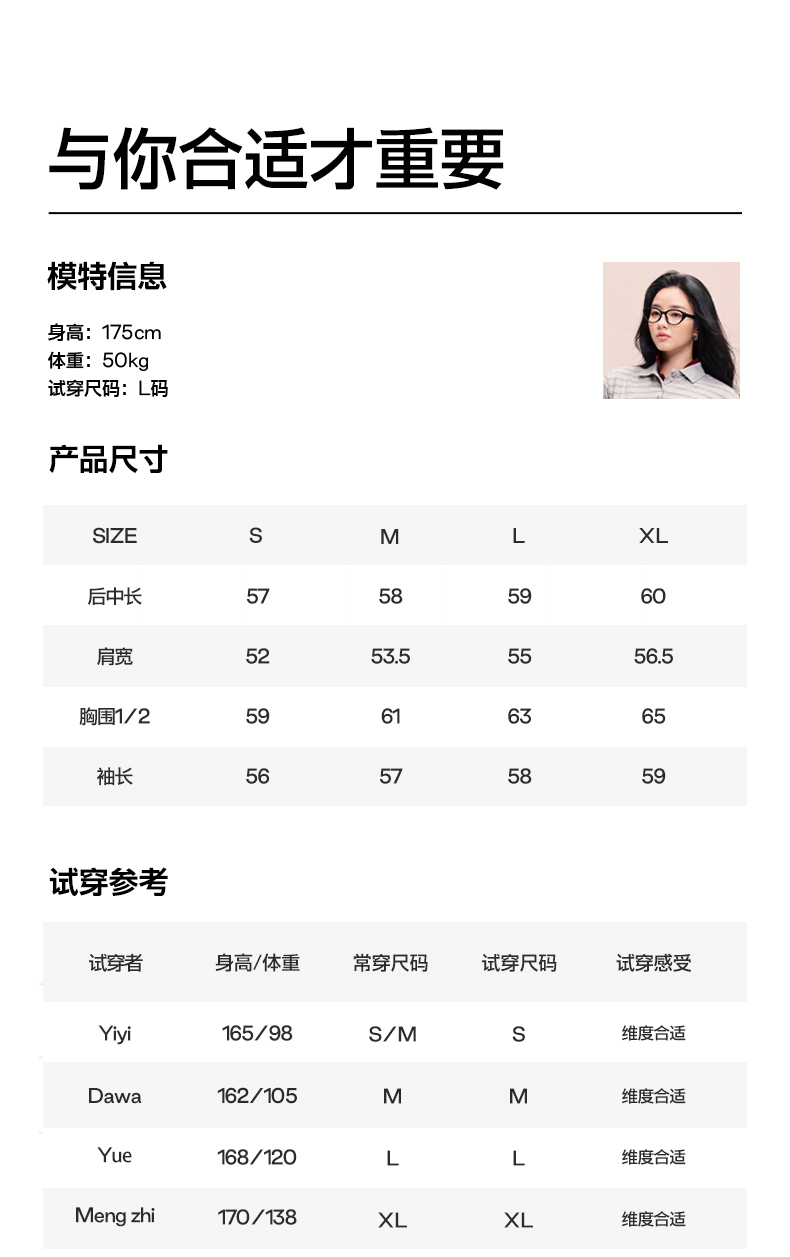 与你合适才重要

模特信息

身高：175cm
体重：50kg
试穿尺码：L码

产品尺寸

| SIZE | S | M | L | XL |
|---|---|---|---|---|
| 后中长 | 57 | 58 | 59 | 60 |
| 肩宽 | 52 | 53.5 | 55 | 56.5 |
| 胸围1/2 | 59 | 61 | 63 | 65 |
| 袖长 | 56 | 57 | 58 | 59 |

试穿参考

| 试穿者 | 身高/体重 | 常穿尺码 | 试穿尺码 | 试穿感受 |
|---|---|---|---|---|
| Yiyi | 165/98 | S/M | S | 维度合适 |
| Dawa | 162/105 | M | M | 维度合适 |
| Yue | 168/120 | L | L | 维度合适 |
| Meng zhi | 170/138 | XL | XL | 维度合适 |